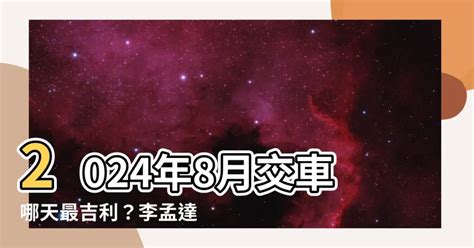 2024年8月交車哪天最吉利？李孟達